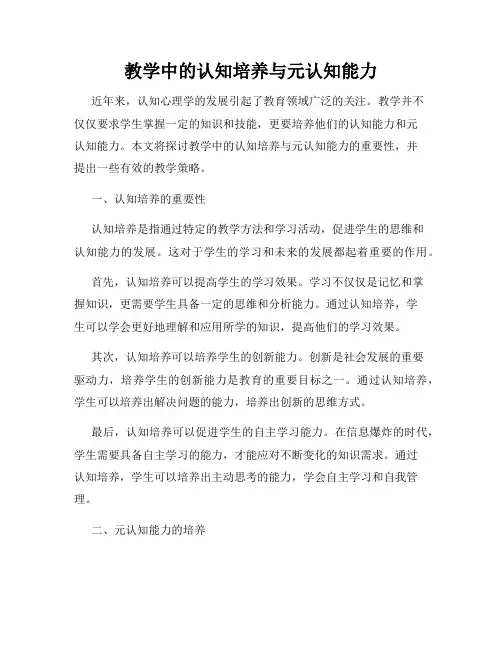 教学中的认知培养与元认知能力

近年来，认知心理学的发展引起了教育领域广泛的关注。教学并不仅仅要求学生掌握一定的知识和技能，更要培养他们的认知能力和元认知能力。本文将探讨教学中的认知培养与元认知能力的重要性，并提出一些有效的教学策略。

一、认知培养的重要性

认知培养是指通过特定的教学方法和学习活动，促进学生的思维和认知能力的发展。这对于学生的学习和未来的发展都起着重要的作用。

首先，认知培养可以提高学生的学习效果。学习不仅仅是记忆和掌握知识，更需要学生具备一定的思维和分析能力。通过认知培养，学生可以学会更好地理解和应用所学的知识，提高他们的学习效果。

其次，认知培养可以培养学生的创新能力。创新是社会发展的重要驱动力，培养学生的创新能力是教育的重要目标之一。通过认知培养，学生可以培养出解决问题的能力，培养出创新的思维方式。

最后，认知培养可以促进学生的自主学习能力。在信息爆炸的时代，学生需要具备自主学习的能力，才能应对不断变化的知识需求。通过认知培养，学生可以培养出主动思考的能力，学会自主学习和自我管理。

二、元认知能力的培养